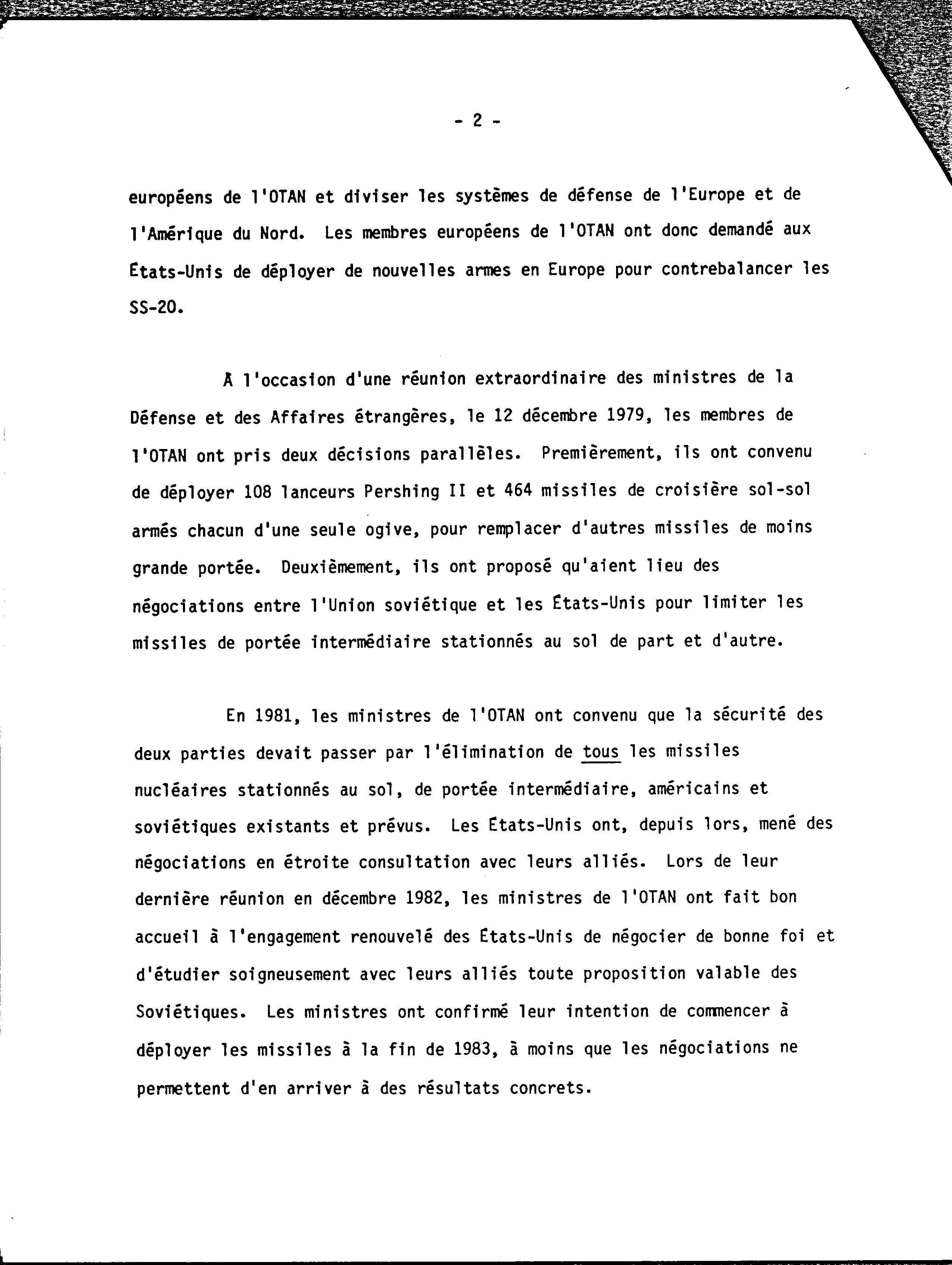 - 2 -

européens de l'OTAN et diviser les systèmes de défense de l'Europe et de l'Amérique du Nord. Les membres européens de l'OTAN ont donc demandé aux États-Unis de déployer de nouvelles armes en Europe pour contrebalancer les SS-20.

À l'occasion d'une réunion extraordinaire des ministres de la Défense et des Affaires étrangères, le 12 décembre 1979, les membres de l'OTAN ont pris deux décisions parallèles. Premièrement, ils ont convenu de déployer 108 lanceurs Pershing II et 464 missiles de croisière sol-sol armés chacun d'une seule ogive, pour remplacer d'autres missiles de moins grande portée. Deuxièmement, ils ont proposé qu'aient lieu des négociations entre l'Union soviétique et les États-Unis pour limiter les missiles de portée intermédiaire stationnés au sol de part et d'autre.

En 1981, les ministres de l'OTAN ont convenu que la sécurité des deux parties devait passer par l'élimination de tous les missiles nucléaires stationnés au sol, de portée intermédiaire, américains et soviétiques existants et prévus. Les États-Unis ont, depuis lors, mené des négociations en étroite consultation avec leurs alliés. Lors de leur dernière réunion en décembre 1982, les ministres de l'OTAN ont fait bon accueil à l'engagement renouvelé des États-Unis de négocier de bonne foi et d'étudier soigneusement avec leurs alliés toute proposition valable des Soviétiques. Les ministres ont confirmé leur intention de commencer à déployer les missiles à la fin de 1983, à moins que les négociations ne permettent d'en arriver à des résultats concrets.